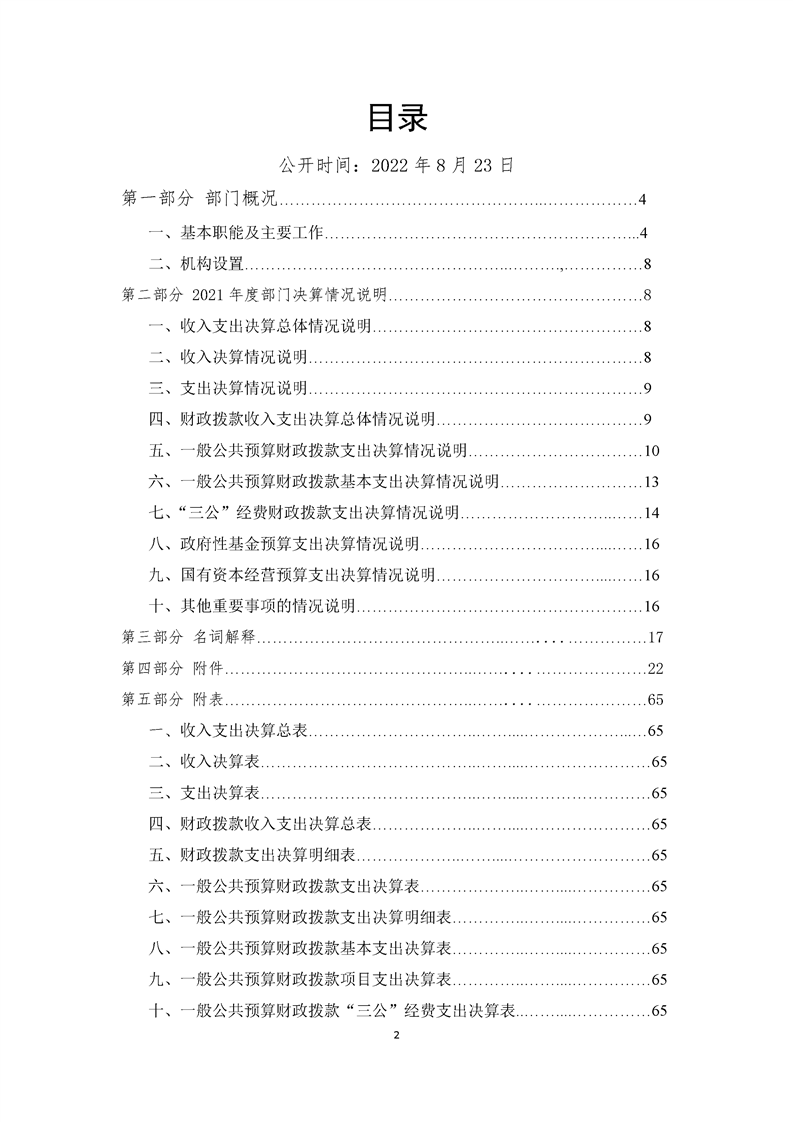 目录

公开时间：2022年8月23日

第一部分 部门概况 4

一、基本职能及主要工作 4

二、机构设置 8

第二部分 2021年度部门决算情况说明 8

一、收入支出决算总体情况说明 8

二、收入决算情况说明 8

三、支出决算情况说明 9

四、财政拨款收入支出决算总体情况说明 9

五、一般公共预算财政拨款支出决算情况说明 10

六、一般公共预算财政拨款基本支出决算情况说明 13

七、“三公”经费财政拨款支出决算情况说明 14

八、政府性基金预算支出决算情况说明 16

九、国有资本经营预算支出决算情况说明 16

十、其他重要事项的情况说明 16

第三部分 名词解释 17

第四部分 附件 22

第五部分 附表 65

一、收入支出决算总表 65

二、收入决算表 65

三、支出决算表 65

四、财政拨款收入支出决算总表 65

五、财政拨款支出决算明细表 65

六、一般公共预算财政拨款支出决算表 65

七、一般公共预算财政拨款支出决算明细表 65

八、一般公共预算财政拨款基本支出决算表 65

九、一般公共预算财政拨款项目支出决算表 65

十、一般公共预算财政拨款“三公”经费支出决算表 65

2